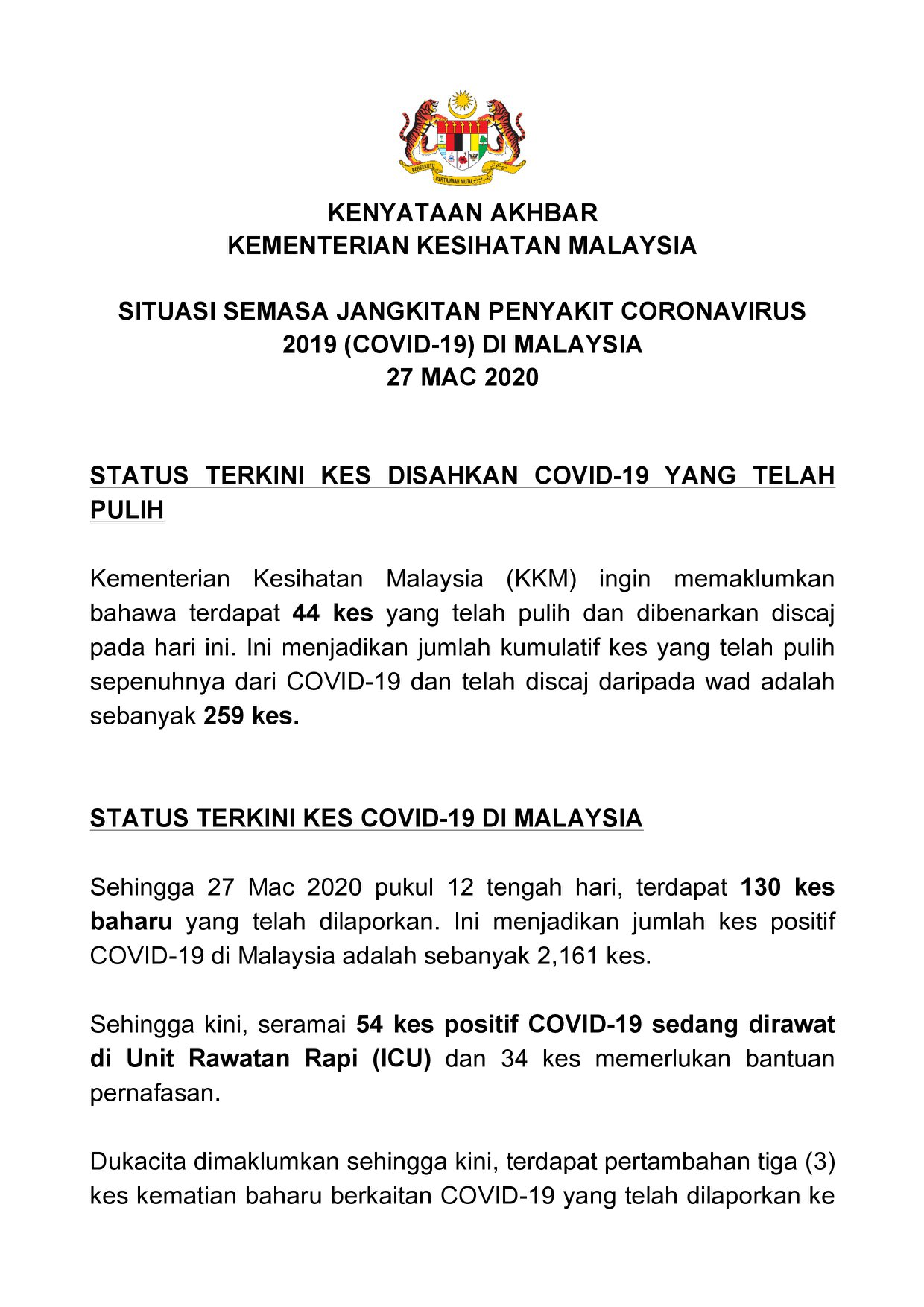 BERSEKUTU BERTAMBAH MUTU

KENYATAAN AKHBAR
KEMENTERIAN KESIHATAN MALAYSIA

SITUASI SEMASA JANGKITAN PENYAKIT CORONAVIRUS 2019 (COVID-19) DI MALAYSIA
27 MAC 2020

STATUS TERKINI KES DISAHKAN COVID-19 YANG TELAH PULIH

Kementerian Kesihatan Malaysia (KKM) ingin memaklumkan bahawa terdapat 44 kes yang telah pulih dan dibenarkan discaj pada hari ini. Ini menjadikan jumlah kumulatif kes yang telah pulih sepenuhnya dari COVID-19 dan telah discaj daripada wad adalah sebanyak 259 kes.

STATUS TERKINI KES COVID-19 DI MALAYSIA

Sehingga 27 Mac 2020 pukul 12 tengah hari, terdapat 130 kes baharu yang telah dilaporkan. Ini menjadikan jumlah kes positif COVID-19 di Malaysia adalah sebanyak 2,161 kes.

Sehingga kini, seramai 54 kes positif COVID-19 sedang dirawat di Unit Rawatan Rapi (ICU) dan 34 kes memerlukan bantuan pernafasan.

Dukacita dimaklumkan sehingga kini, terdapat pertambahan tiga (3) kes kematian baharu berkaitan COVID-19 yang telah dilaporkan ke